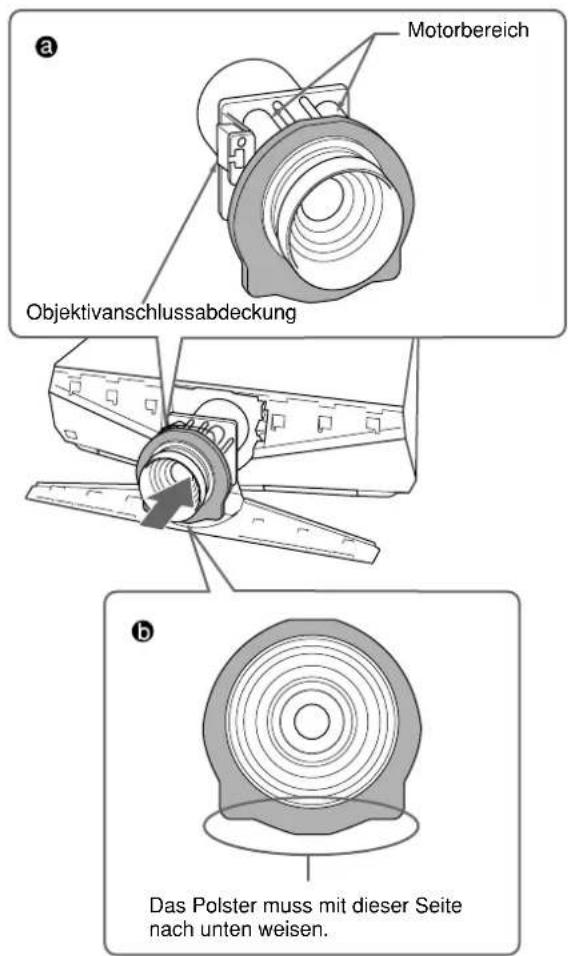 a

Motorbereich

Objektivanschlussabdeckung

b

Das Polster muss mit dieser Seite nach unten weisen.